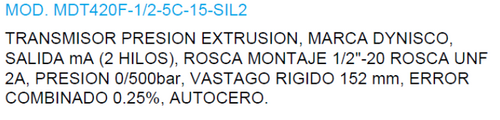 MOD. MDT420F-1/2-5C-15-SIL2

TRANSMISOR PRESION EXTRUSION, MARCA DYNISCO, SALIDA mA (2 HILOS), ROSCA MONTAJE 1/2"-20 ROSCA UNF 2A, PRESION 0/500bar, VASTAGO RIGIDO 152 mm, ERROR COMBINADO 0.25%, AUTOCERO.